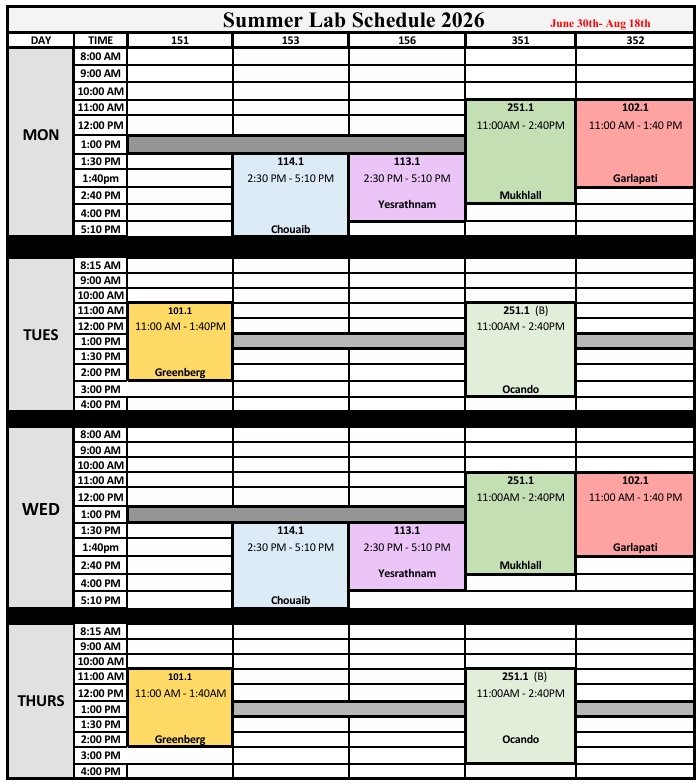 Summer Lab Schedule 2026 June 30th- Aug 18th

| DAY | TIME | 151 | 153 | 156 | 351 | 352 |
|---|---|---|---|---|---|---|
| MON | 8:00 AM | | | | | |
| | 9:00 AM | | | | | |
| | 10:00 AM | | | | | |
| | 11:00 AM | | | | 251.1 | 102.1 |
| | 12:00 PM | | | | 11:00AM - 2:40PM | 11:00 AM - 1:40 PM |
| | 1:00 PM | | | | | |
| | 1:30 PM | | 114.1 | 113.1 | | |
| | 1:40pm | | 2:30 PM - 5:10 PM | 2:30 PM - 5:10 PM | | Garlapati |
| | 2:40 PM | | | Yesrathnam | Mukhlall | |
| | 4:00 PM | | | | | |
| | 5:10 PM | | Chouaib | | | |
| TUES | 8:15 AM | | | | | |
| | 9:00 AM | | | | | |
| | 10:00 AM | | | | | |
| | 11:00 AM | 101.1 | | | 251.1 (B) | |
| | 12:00 PM | 11:00 AM - 1:40PM | | | 11:00AM - 2:40PM | |
| | 1:00 PM | | | | | |
| | 1:30 PM | | | | | |
| | 2:00 PM | Greenberg | | | | |
| | 3:00 PM | | | | Ocando | |
| | 4:00 PM | | | | | |
| WED | 8:00 AM | | | | | |
| | 9:00 AM | | | | | |
| | 10:00 AM | | | | | |
| | 11:00 AM | | | | 251.1 | 102.1 |
| | 12:00 PM | | | | 11:00AM - 2:40PM | 11:00 AM - 1:40 PM |
| | 1:00 PM | | | | | |
| | 1:30 PM | | 114.1 | 113.1 | | |
| | 1:40pm | | 2:30 PM - 5:10 PM | 2:30 PM - 5:10 PM | | Garlapati |
| | 2:40 PM | | | Yesrathnam | Mukhlall | |
| | 4:00 PM | | | | | |
| | 5:10 PM | | Chouaib | | | |
| THURS | 8:15 AM | | | | | |
| | 9:00 AM | | | | | |
| | 10:00 AM | | | | | |
| | 11:00 AM | 101.1 | | | 251.1 (B) | |
| | 12:00 PM | 11:00 AM - 1:40AM | | | 11:00AM - 2:40PM | |
| | 1:00 PM | | | | | |
| | 1:30 PM | | | | | |
| | 2:00 PM | Greenberg | | | Ocando | |
| | 3:00 PM | | | | | |
| | 4:00 PM | | | | | |